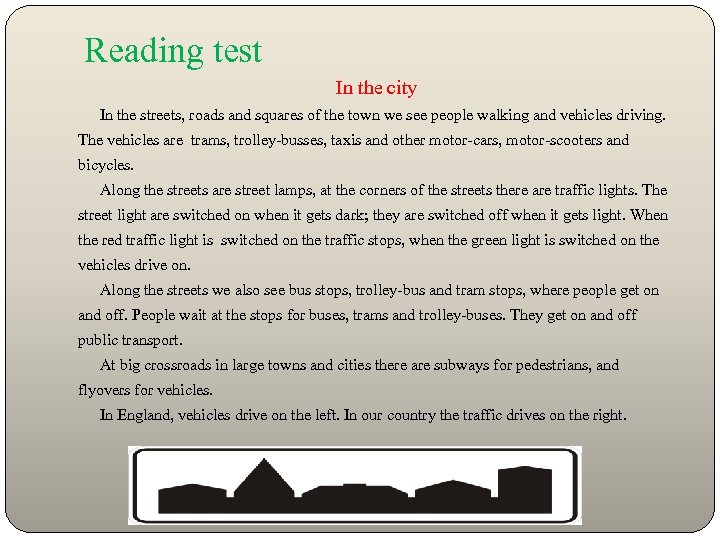 Reading test

In the city

In the streets, roads and squares of the town we see people walking and vehicles driving. The vehicles are trams, trolley-busses, taxis and other motor-cars, motor-scooters and bicycles.

Along the streets are street lamps, at the corners of the streets there are traffic lights. The street light are switched on when it gets dark; they are switched off when it gets light. When the red traffic light is switched on the traffic stops, when the green light is switched on the vehicles drive on.

Along the streets we also see bus stops, trolley-bus and tram stops, where people get on and off. People wait at the stops for buses, trams and trolley-buses. They get on and off public transport.

At big crossroads in large towns and cities there are subways for pedestrians, and flyovers for vehicles.

In England, vehicles drive on the left. In our country the traffic drives on the right.